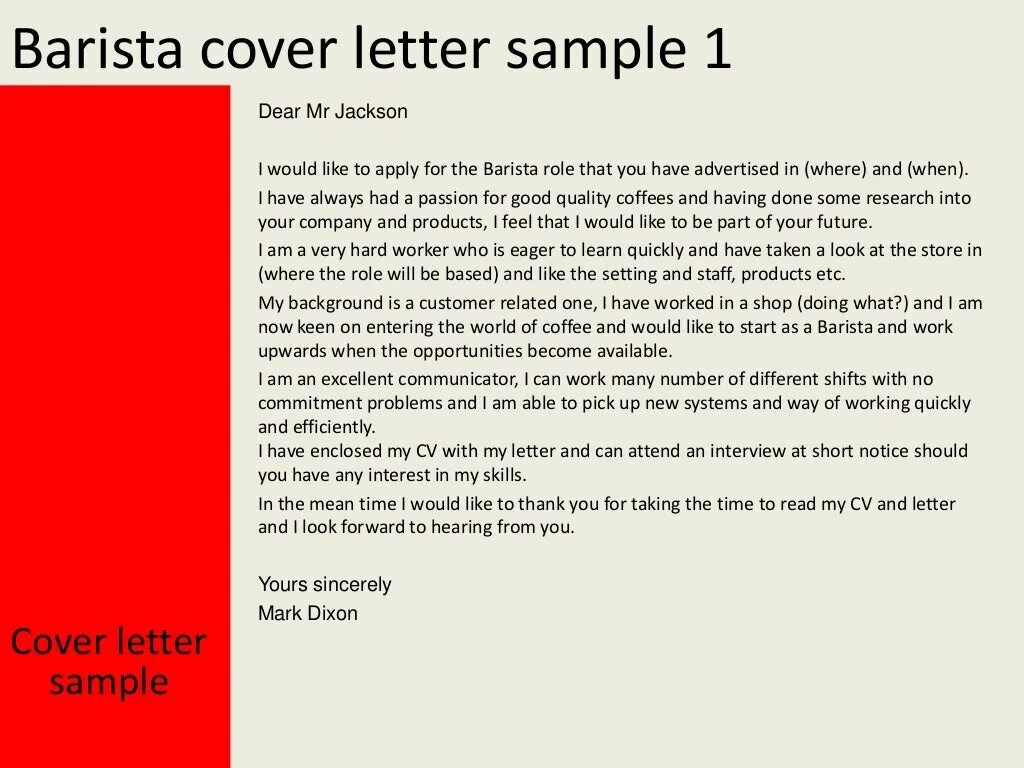 Barista cover letter sample 1

Dear Mr Jackson

I would like to apply for the Barista role that you have advertised in (where) and (when).

I have always had a passion for good quality coffees and having done some research into your company and products, I feel that I would like to be part of your future.

I am a very hard worker who is eager to learn quickly and have taken a look at the store in (where the role will be based) and like the setting and staff, products etc.

My background is a customer related one, I have worked in a shop (doing what?) and I am now keen on entering the world of coffee and would like to start as a Barista and work upwards when the opportunities become available.

I am an excellent communicator, I can work many number of different shifts with no commitment problems and I am able to pick up new systems and way of working quickly and efficiently.

I have enclosed my CV with my letter and can attend an interview at short notice should you have any interest in my skills.

In the mean time I would like to thank you for taking the time to read my CV and letter and I look forward to hearing from you.

Yours sincerely
Mark Dixon

Cover letter sample